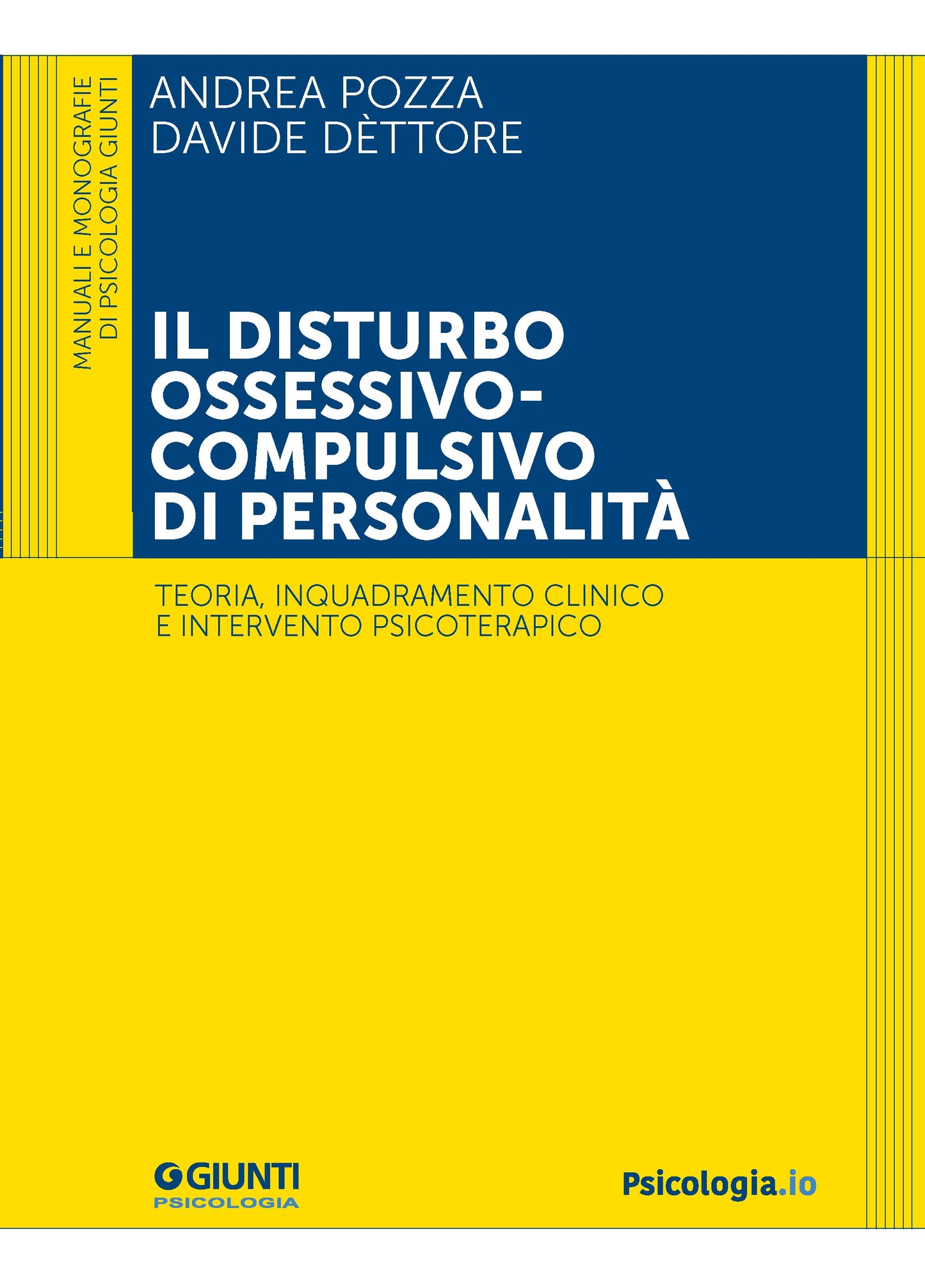 MANUALI E MONOGRAFIE
DI PSICOLOGIA GIUNTI

ANDREA POZZA
DAVIDE DÈTTORE

IL DISTURBO OSSESSIVO-COMPULSIVO DI PERSONALITÀ

TEORIA, INQUADRAMENTO CLINICO E INTERVENTO PSICOTERAPICO

GIUNTI
PSICOLOGIA

Psicologia.io